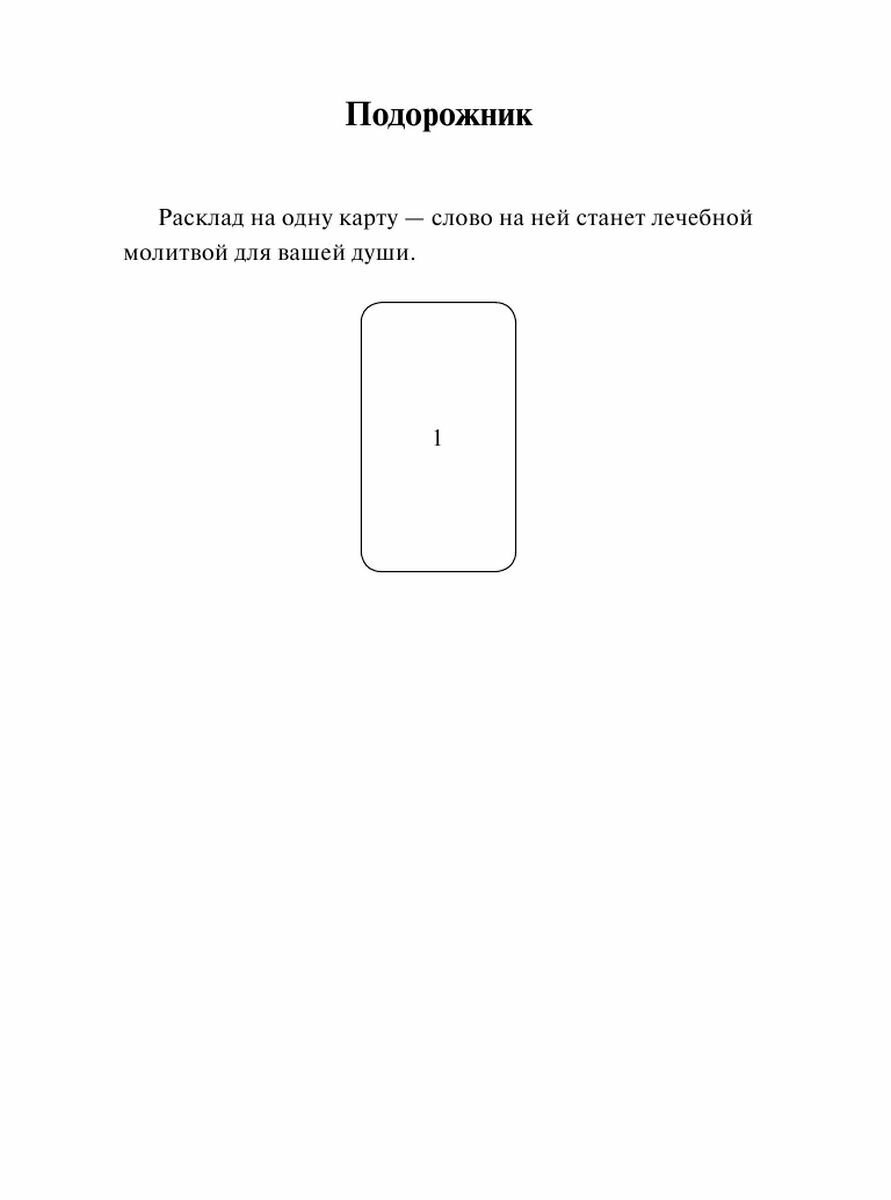 Подорожник

Расклад на одну карту — слово на ней станет лечебной молитвой для вашей души.

1